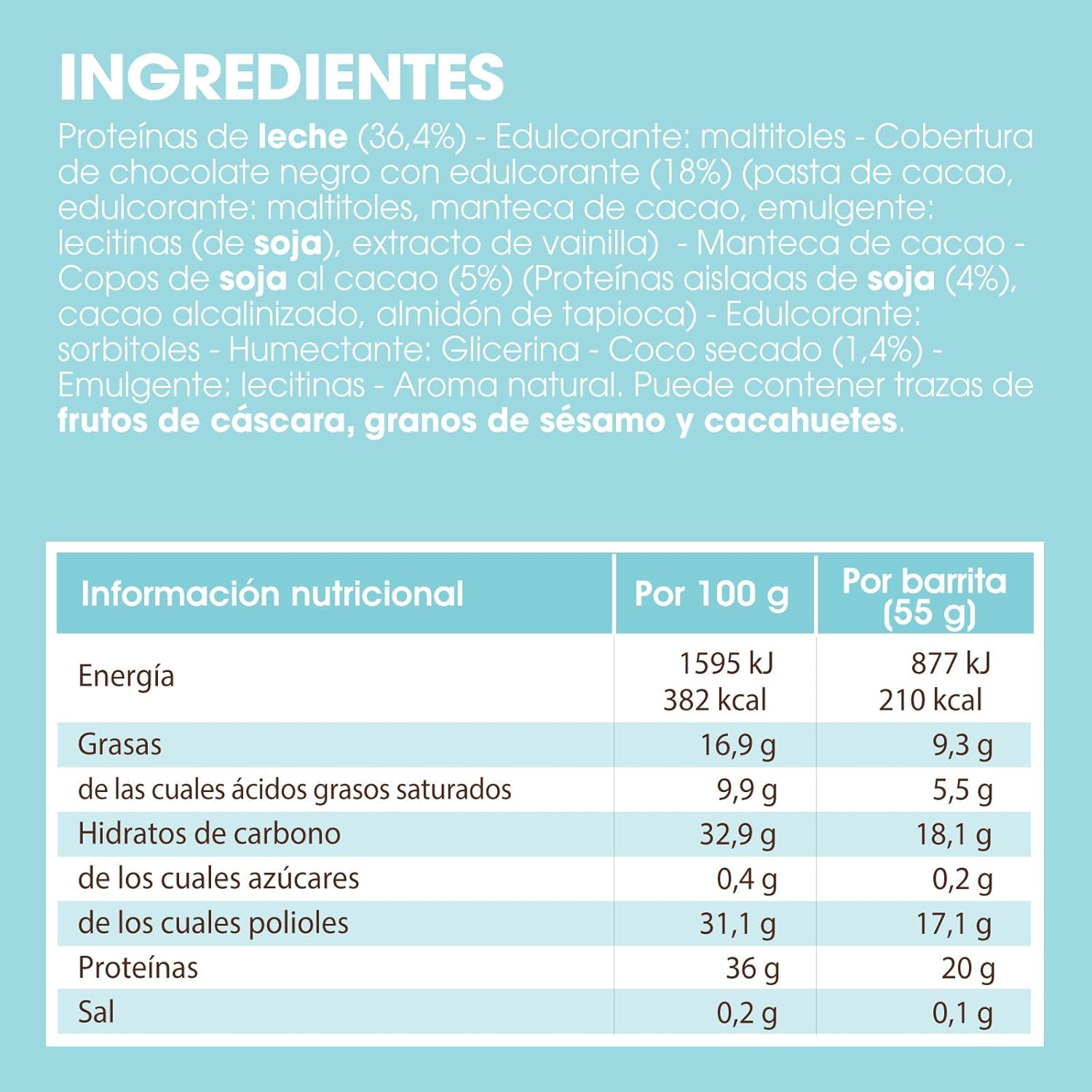 INGREDIENTES

Proteínas de leche (36,4%) - Edulcorante: maltitoles - Cobertura de chocolate negro con edulcorante (18%) (pasta de cacao, edulcorante: maltitoles, manteca de cacao, emulgente: lecitinas (de soja), extracto de vainilla) - Manteca de cacao - Copos de soja al cacao (5%) (Proteínas aisladas de soja (4%), cacao alcalinizado, almidón de tapioca) - Edulcorante: sorbitoles - Humectante: Glicerina - Coco secado (1,4%) - Emulgente: lecitinas - Aroma natural. Puede contener trazas de frutos de cáscara, granos de sésamo y cacahuetes.

| Información nutricional | Por 100 g | Por barrita (55 g) |
|---|---|---|
| Energía | 1595 kJ 382 kcal | 877 kJ 210 kcal |
| Grasas | 16,9 g | 9,3 g |
| de las cuales ácidos grasos saturados | 9,9 g | 5,5 g |
| Hidratos de carbono | 32,9 g | 18,1 g |
| de los cuales azúcares | 0,4 g | 0,2 g |
| de los cuales polioles | 31,1 g | 17,1 g |
| Proteínas | 36 g | 20 g |
| Sal | 0,2 g | 0,1 g |